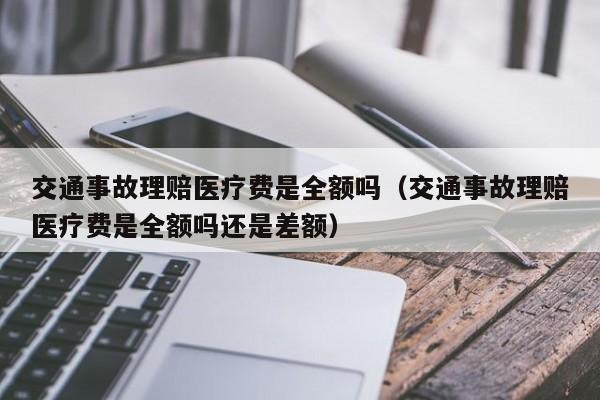 交通事故理赔医疗费是全额吗（交通事故理赔医疗费是全额吗还是差额）